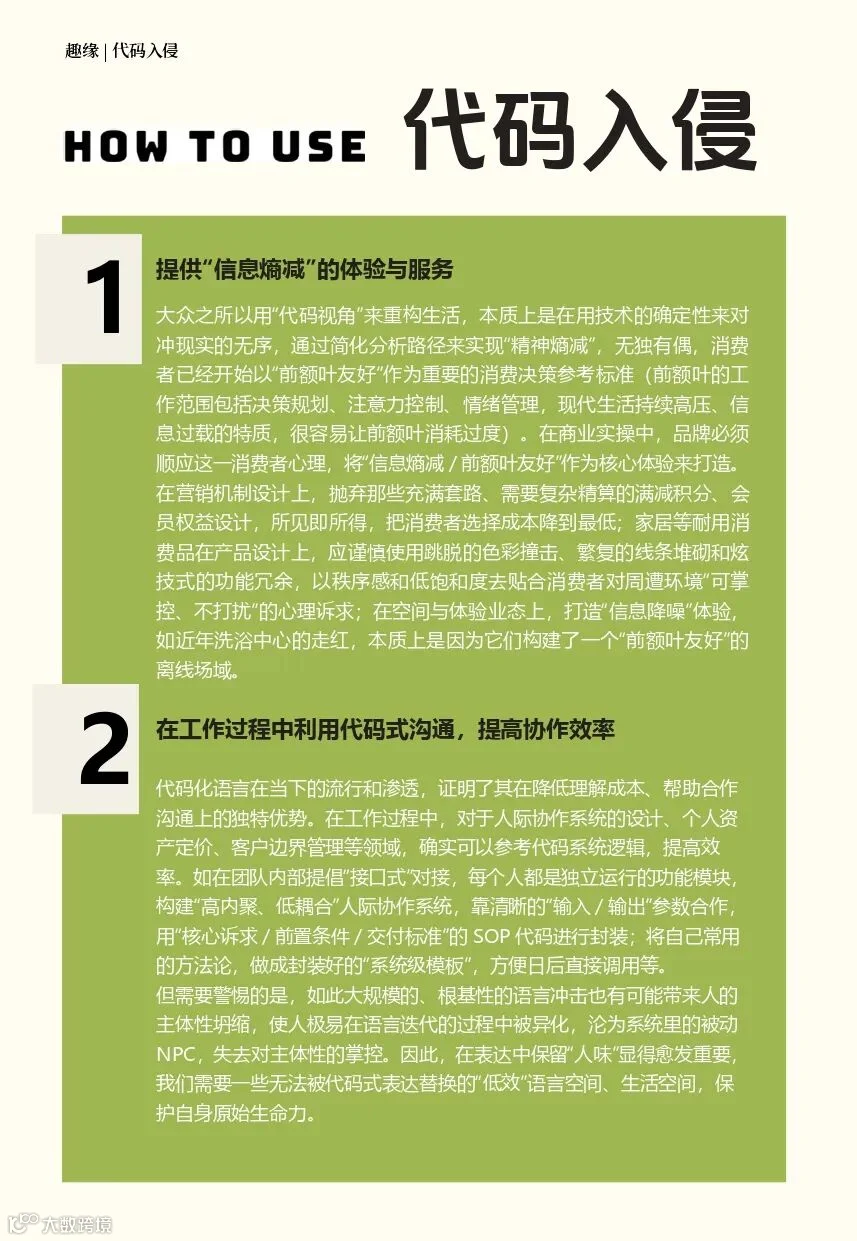 趣缘 | 代码入侵

HOW TO USE 代码入侵

1

提供“信息熵减”的体验与服务

大众之所以用“代码视角”来重构生活，本质上是在用技术的确定性来对冲现实的无序，通过简化分析路径来实现“精神熵减”，无独有偶，消费者已经开始以“前额叶友好”作为重要的消费决策参考标准（前额叶的工作范围包括决策规划、注意力控制、情绪管理，现代生活持续高压、信息过载的特质，很容易让前额叶消耗过度）。在商业实操中，品牌必须顺应这一消费者心理，将“信息熵减 / 前额叶友好”作为核心体验来打造。在营销机制设计上，抛弃那些充满套路、需要复杂精算的满减积分、会员权益设计，所见即所得，把消费者选择成本降到最低；家居等耐用消费品在产品设计上，应谨慎使用跳脱的色彩撞击、繁复的线条堆砌和炫技式的功能冗余，以秩序感和低饱和度去贴合消费者对周遭环境“可掌控、不打扰”的心理诉求；在空间与体验业态上，打造“信息降噪”体验，如近年洗浴中心的走红，本质上是因为它们构建了一个“前额叶友好”的离线场域。

2

在工作过程中利用代码式沟通，提高协作效率

代码化语言在当下的流行和渗透，证明了其在降低理解成本、帮助合作沟通上的独特优势。在工作过程中，对于人际协作系统的设计、个人资产定价、客户边界管理等领域，确实可以参考代码系统逻辑，提高效率。如在团队内部提倡“接口式”对接，每个人都是独立运行的功能模块，构建“高内聚、低耦合”人际协作系统，靠清晰的“输入 / 输出”参数合作，用“核心诉求 / 前置条件 / 交付标准”的 SOP 代码进行封装；将自己常用的方法论，做成封装好的“系统级模板”，方便日后直接调用等。
但需要警惕的是，如此大规模的、根基性的语言冲击也有可能带来人的主体性坍缩，使人极易在语言迭代的过程中被异化，沦为系统里的被动 NPC，失去对主体性的掌控。因此，在表达中保留“人味”显得愈发重要，我们需要一些无法被代码式表达替换的“低效”语言空间、生活空间，保护自身原始生命力。

大数跨境